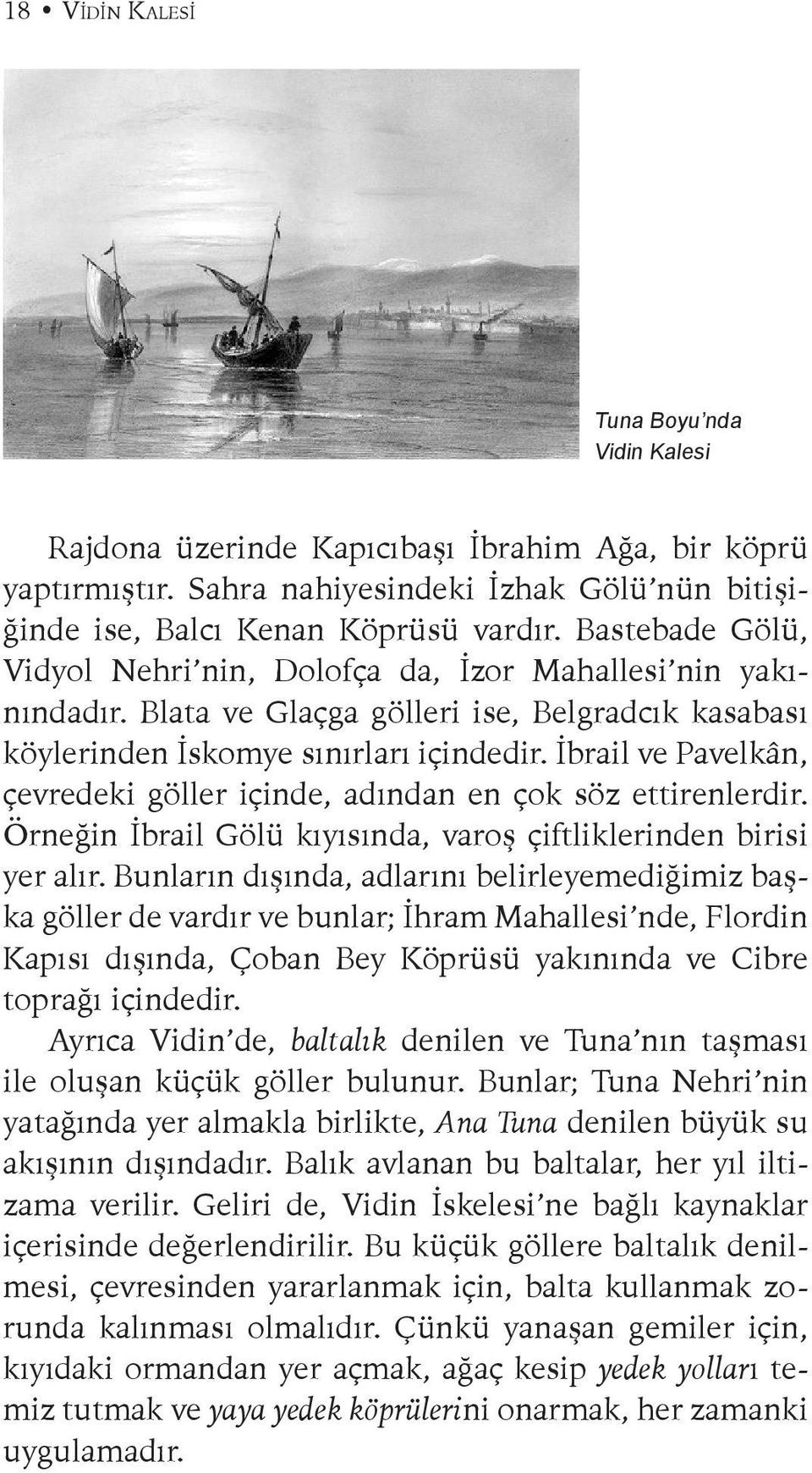 18 • VİDİN KALESİ

Tuna Boyu'nda Vidin Kalesi

Rajdona üzerinde Kapıcıbaşı İbrahim Ağa, bir köprü yaptırmıştır. Sahra nahiyesindeki İzhak Gölü'nün bitişiğinde ise, Balcı Kenan Köprüsü vardır. Bastebade Gölü, Vidyol Nehri'nin, Dolofça da, İzor Mahallesi'nin yakınındadır. Blata ve Glaçga gölleri ise, Belgradcık kasabası köylerinden İskomye sınırları içindedir. İbrail ve Pavelkân, çevredeki göller içinde, adından en çok söz ettirenlerdir. Örneğin İbrail Gölü kıyısında, varoş çiftliklerinden birisi yer alır. Bunların dışında, adlarını belirleyemediğimiz başka göller de vardır ve bunlar; İhram Mahallesi'nde, Flordin Kapısı dışında, Çoban Bey Köprüsü yakınında ve Cibre toprağı içindedir.

Ayrıca Vidin'de, baltalık denilen ve Tuna'nın taşması ile oluşan küçük göller bulunur. Bunlar; Tuna Nehri'nin yatağında yer almakla birlikte, Ana Tuna denilen büyük su akışının dışındadır. Balık avlanan bu baltalar, her yıl iltizama verilir. Geliri de, Vidin İskelesi'ne bağlı kaynaklar içerisinde değerlendirilir. Bu küçük göllere baltalık denilmesi, çevresinden yararlanmak için, balta kullanmak zorunda kalınması olmalıdır. Çünkü yanaşan gemiler için, kıyıdaki ormandan yer açmak, ağaç kesip yedek yolları temiz tutmak ve yaya yedek köprülerini onarmak, her zamanki uygulamadır.